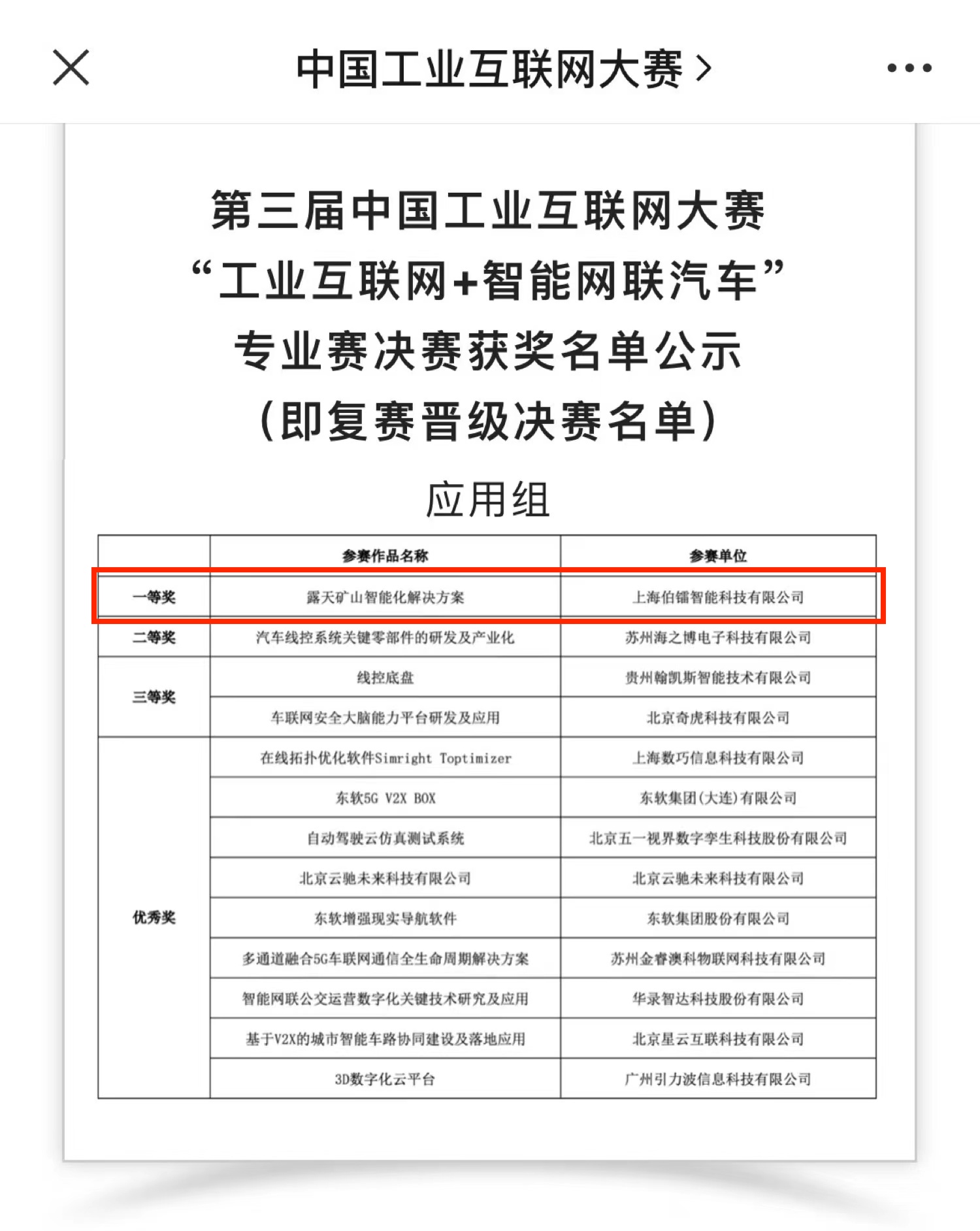 中国工业互联网大赛 >

第三届中国工业互联网大赛
“工业互联网+智能网联汽车”
专业赛决赛获奖名单公示
（即复赛晋级决赛名单）

应用组

| | 参赛作品名称 | 参赛单位 |
|---|---|---|
| 一等奖 | 露天矿山智能化解决方案 | 上海伯镭智能科技有限公司 |
| 二等奖 | 汽车线控系统关键零部件的研发及产业化 | 苏州海之博电子科技有限公司 |
| 三等奖 | 线控底盘 | 贵州翰凯斯智能技术有限公司 |
| | 车联网安全大脑能力平台研发及应用 | 北京奇虎科技有限公司 |
| 优秀奖 | 在线拓扑优化软件Simright Toptimizer | 上海数巧信息科技有限公司 |
| | 东软5G V2X BOX | 东软集团(大连)有限公司 |
| | 自动驾驶云仿真测试系统 | 北京五一视界数字孪生科技股份有限公司 |
| | 北京云驰未来科技有限公司 | 北京云驰未来科技有限公司 |
| | 东软增强现实导航软件 | 东软集团股份有限公司 |
| | 多通道融合5G车联网通信全生命周期解决方案 | 苏州金睿澳科物联网科技有限公司 |
| | 智能网联公交运营数字化关键技术研究及应用 | 华录智达科技股份有限公司 |
| | 基于V2X的城市智能车路协同建设及落地应用 | 北京星云互联科技有限公司 |
| | 3D数字化云平台 | 广州引力波信息科技有限公司 |